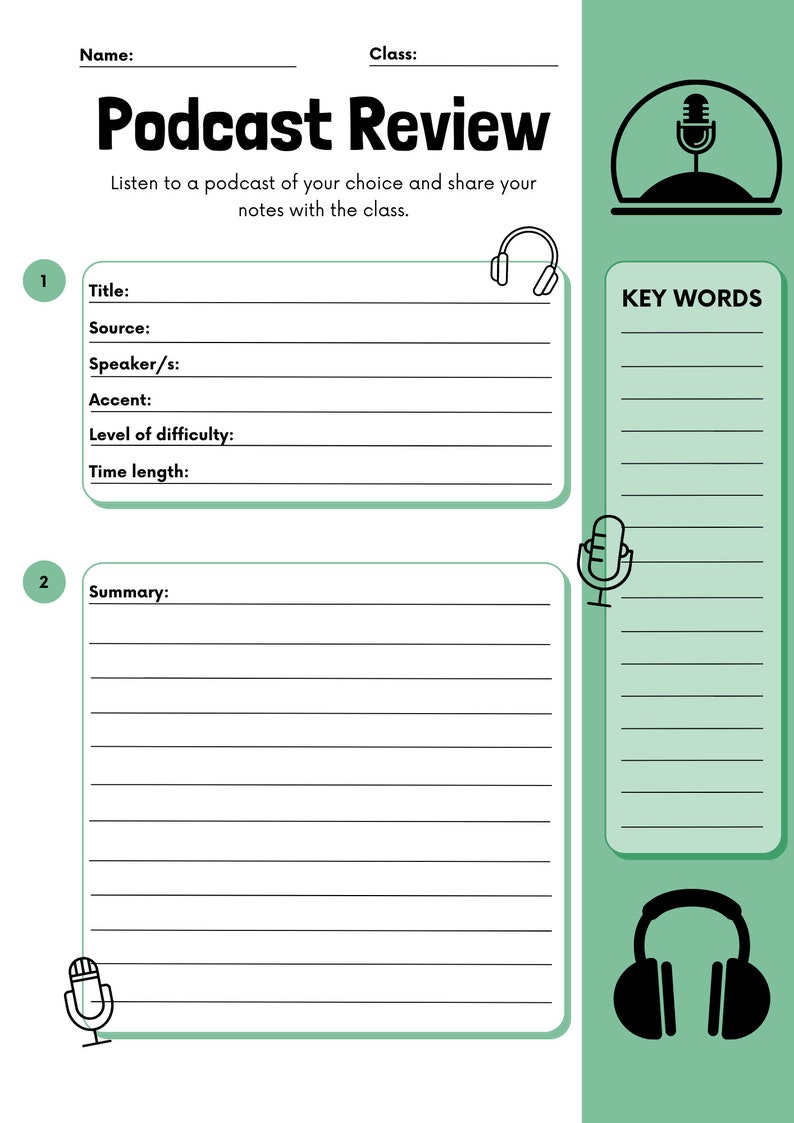 Name:

Class:

Podcast Review

Listen to a podcast of your choice and share your notes with the class.

1

Title:

Source:

Speaker/s:

Accent:

Level of difficulty:

Time length:

2

Summary:

KEY WORDS